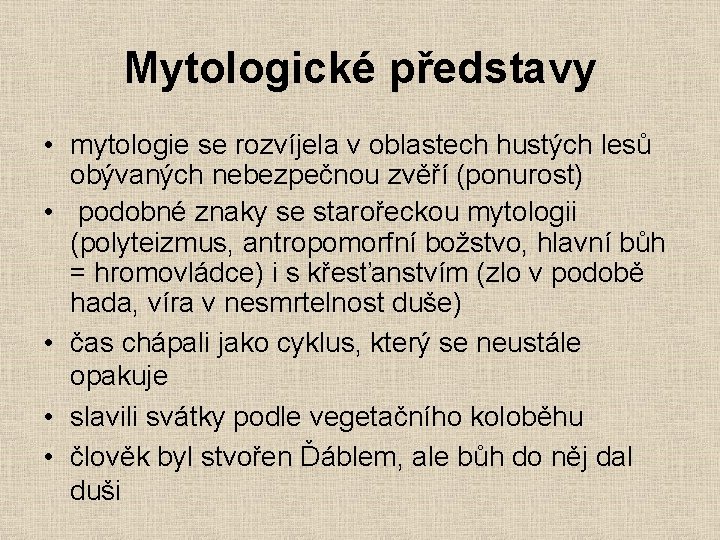 Mytologické představy

• mytologie se rozvíjela v oblastech hustých lesů obývaných nebezpečnou zvěří (ponurost)
• podobné znaky se starořeckou mytologii (polyteizmus, antropomorfní božstvo, hlavní bůh = hromovládce) i s křesťanstvím (zlo v podobě hada, víra v nesmrtelnost duše)
• čas chápali jako cyklus, který se neustále opakuje
• slavili svátky podle vegetačního koloběhu
• člověk byl stvořen Ďáblem, ale bůh do něj dal duši